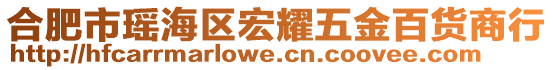 合肥市瑶海区宏耀五金百货商行
http://hfcarrmarlowe.cn.coovee.com